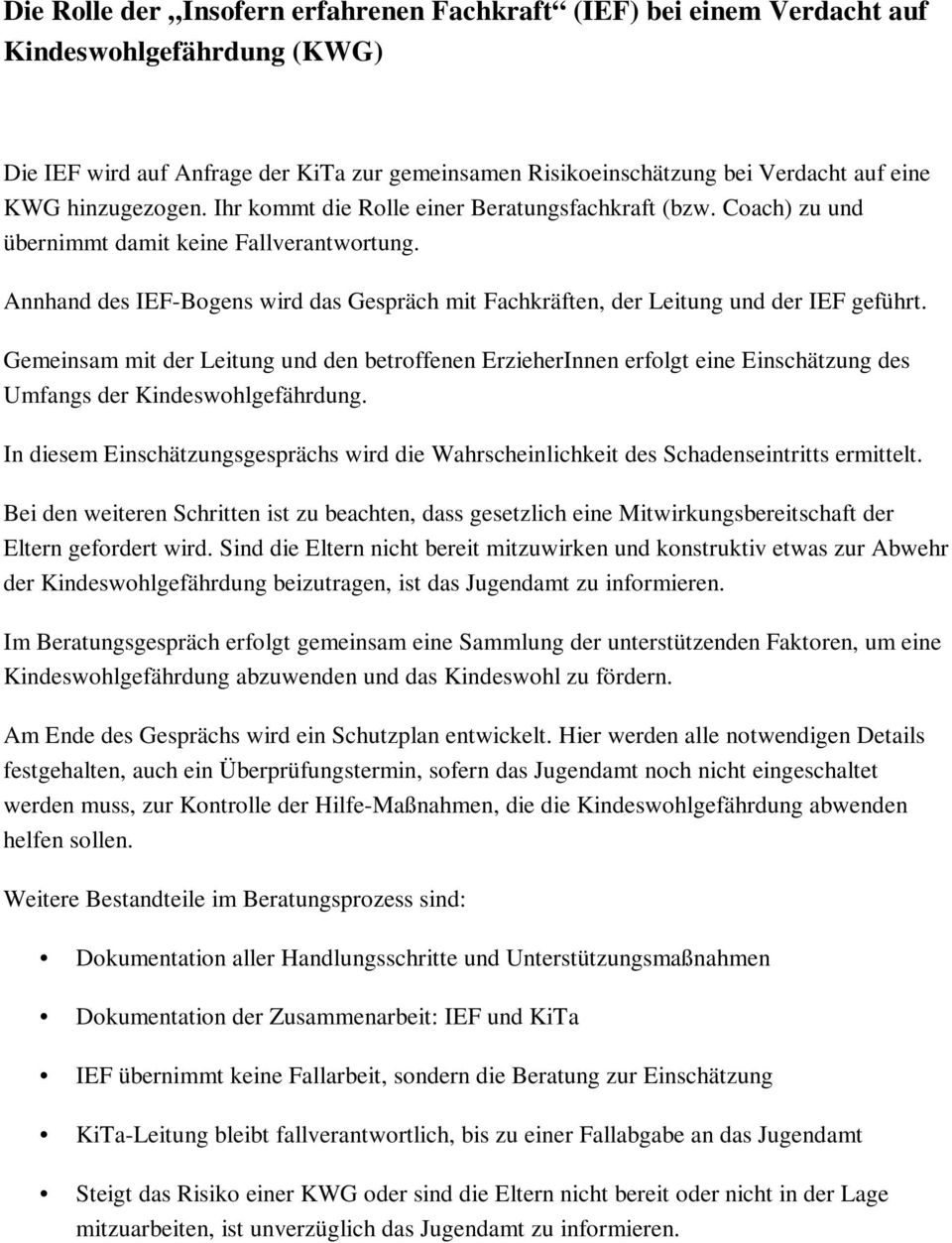 Die Rolle der „Insofern erfahrenen Fachkraft“ (IEF) bei einem Verdacht auf Kindeswohlgefährdung (KWG)

Die IEF wird auf Anfrage der KiTa zur gemeinsamen Risikoeinschätzung bei Verdacht auf eine KWG hinzugezogen. Ihr kommt die Rolle einer Beratungsfachkraft (bzw. Coach) zu und übernimmt damit keine Fallverantwortung.

Annhand des IEF-Bogens wird das Gespräch mit Fachkräften, der Leitung und der IEF geführt.

Gemeinsam mit der Leitung und den betroffenen ErzieherInnen erfolgt eine Einschätzung des Umfangs der Kindeswohlgefährdung.

In diesem Einschätzungsgesprächs wird die Wahrscheinlichkeit des Schadenseintritts ermittelt.

Bei den weiteren Schritten ist zu beachten, dass gesetzlich eine Mitwirkungsbereitschaft der Eltern gefordert wird. Sind die Eltern nicht bereit mitzuwirken und konstruktiv etwas zur Abwehr der Kindeswohlgefährdung beizutragen, ist das Jugendamt zu informieren.

Im Beratungsgespräch erfolgt gemeinsam eine Sammlung der unterstützenden Faktoren, um eine Kindeswohlgefährdung abzuwenden und das Kindeswohl zu fördern.

Am Ende des Gesprächs wird ein Schutzplan entwickelt. Hier werden alle notwendigen Details festgehalten, auch ein Überprüfungstermin, sofern das Jugendamt noch nicht eingeschaltet werden muss, zur Kontrolle der Hilfe-Maßnahmen, die die Kindeswohlgefährdung abwenden helfen sollen.

Weitere Bestandteile im Beratungsprozess sind:

• Dokumentation aller Handlungsschritte und Unterstützungsmaßnahmen

• Dokumentation der Zusammenarbeit: IEF und KiTa

• IEF übernimmt keine Fallarbeit, sondern die Beratung zur Einschätzung

• KiTa-Leitung bleibt fallverantwortlich, bis zu einer Fallabgabe an das Jugendamt

• Steigt das Risiko einer KWG oder sind die Eltern nicht bereit oder nicht in der Lage mitzuarbeiten, ist unverzüglich das Jugendamt zu informieren.